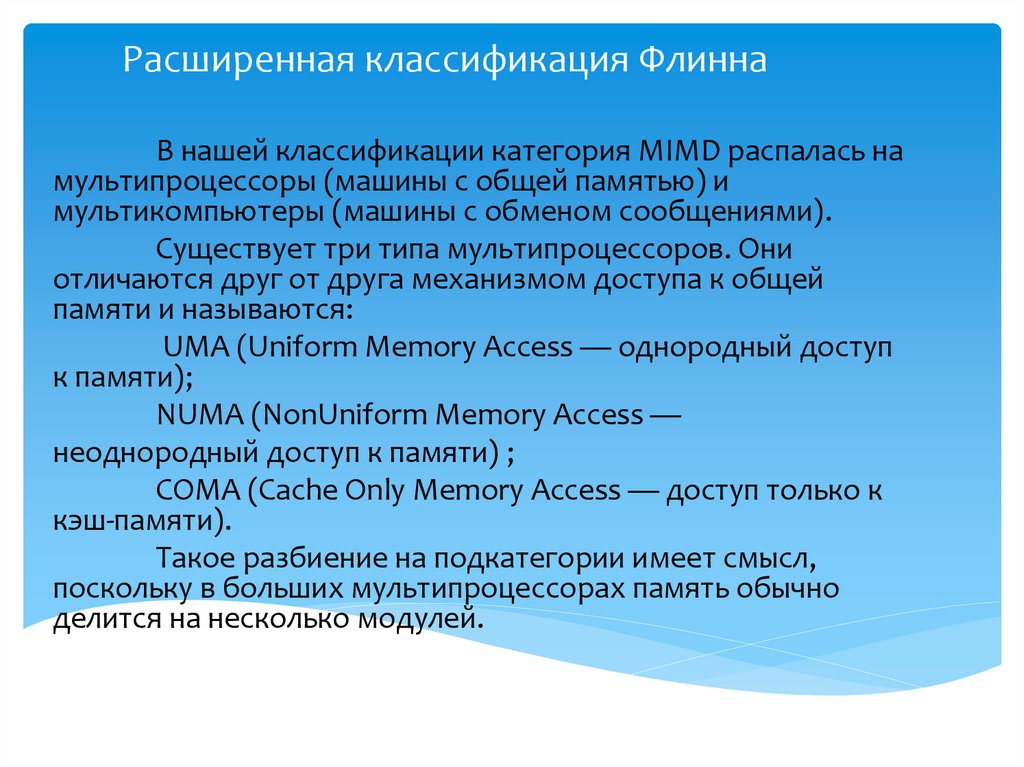 Расширенная классификация Флинна

В нашей классификации категория MIMD распалась на мультипроцессоры (машины с общей памятью) и мультикомпьютеры (машины с обменом сообщениями).

Существует три типа мультипроцессоров. Они отличаются друг от друга механизмом доступа к общей памяти и называются:

UMA (Uniform Memory Access — однородный доступ к памяти);

NUMA (NonUniform Memory Access — неоднородный доступ к памяти) ;

COMA (Cache Only Memory Access — доступ только к кэш-памяти).

Такое разбиение на подкатегории имеет смысл, поскольку в больших мультипроцессорах память обычно делится на несколько модулей.